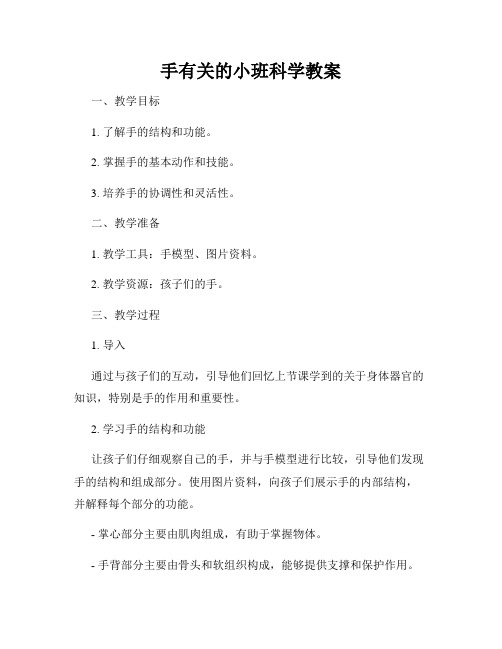 手有关的小班科学教案

一、教学目标

1. 了解手的结构和功能。

2. 掌握手的基本动作和技能。

3. 培养手的协调性和灵活性。

二、教学准备

1. 教学工具：手模型、图片资料。

2. 教学资源：孩子们的手。

三、教学过程

1. 导入

通过与孩子们的互动，引导他们回忆上节课学到的关于身体器官的知识，特别是手的作用和重要性。

2. 学习手的结构和功能

让孩子们仔细观察自己的手，并与手模型进行比较，引导他们发现手的结构和组成部分。使用图片资料，向孩子们展示手的内部结构，并解释每个部分的功能。

- 掌心部分主要由肌肉组成，有助于掌握物体。

- 手背部分主要由骨头和软组织构成，能够提供支撑和保护作用。